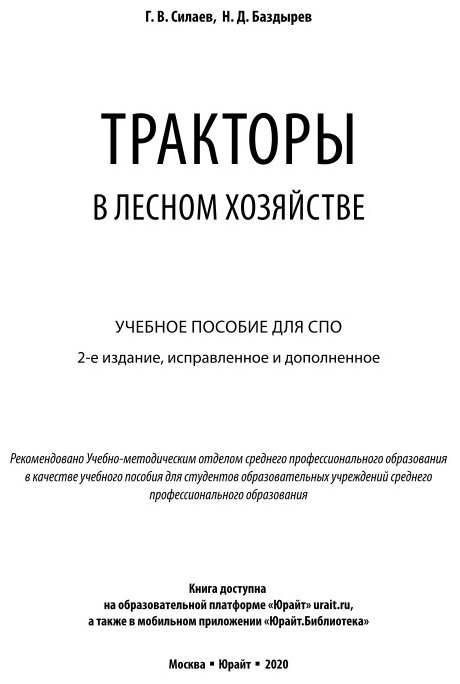 Г. В. Силаев, Н. Д. Баздырев

ТРАКТОРЫ
В ЛЕСНОМ ХОЗЯЙСТВЕ

УЧЕБНОЕ ПОСОБИЕ ДЛЯ СПО

2-е издание, исправленное и дополненное

Рекомендовано Учебно-методическим отделом среднего профессионального образования в качестве учебного пособия для студентов образовательных учреждений среднего профессионального образования

Книга доступна
на образовательной платформе «Юрайт» urait.ru,
а также в мобильном приложении «Юрайт.Библиотека»

Москва ▪ Юрайт ▪ 2020